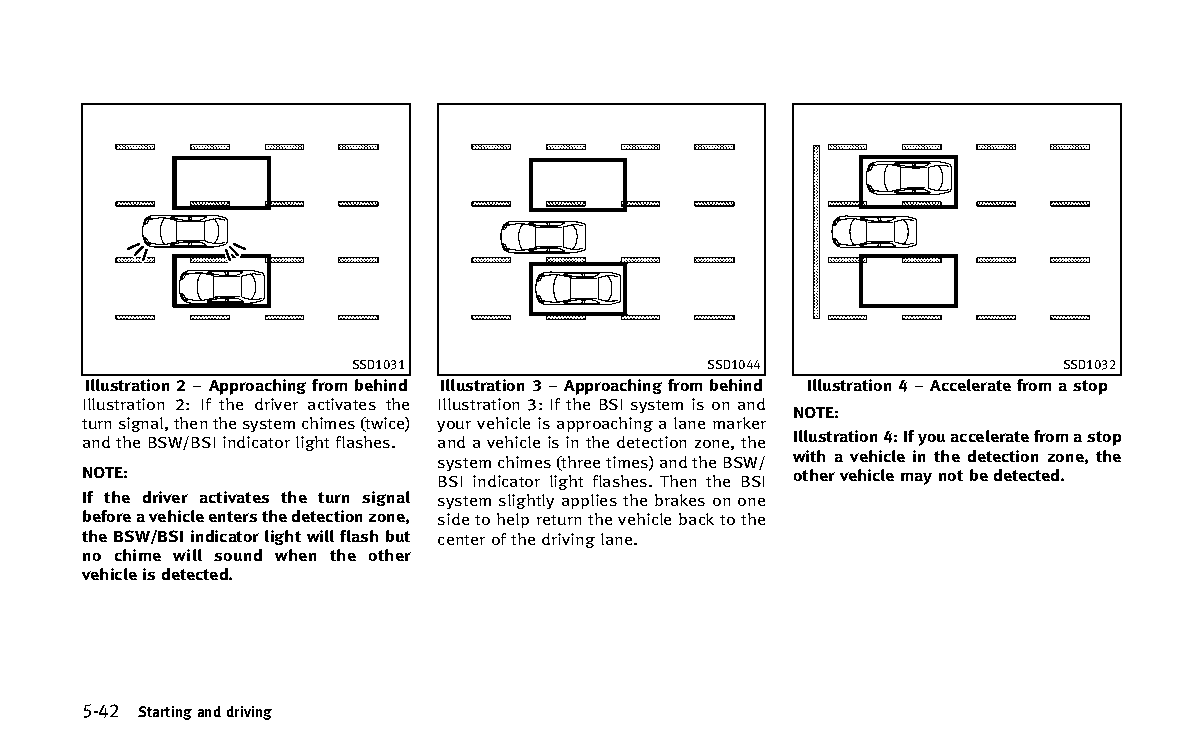 SSD1031

Illustration 2 – Approaching from behind

Illustration 2: If the driver activates the turn signal, then the system chimes (twice) and the BSW/BSI indicator light flashes.

NOTE:

If the driver activates the turn signal before a vehicle enters the detection zone, the BSW/BSI indicator light will flash but no chime will sound when the other vehicle is detected.

SSD1044

Illustration 3 – Approaching from behind

Illustration 3: If the BSI system is on and your vehicle is approaching a lane marker and a vehicle is in the detection zone, the system chimes (three times) and the BSW/BSI indicator light flashes. Then the BSI system slightly applies the brakes on one side to help return the vehicle back to the center of the driving lane.

SSD1032

Illustration 4 – Accelerate from a stop

NOTE:

Illustration 4: If you accelerate from a stop with a vehicle in the detection zone, the other vehicle may not be detected.

5-42 Starting and driving